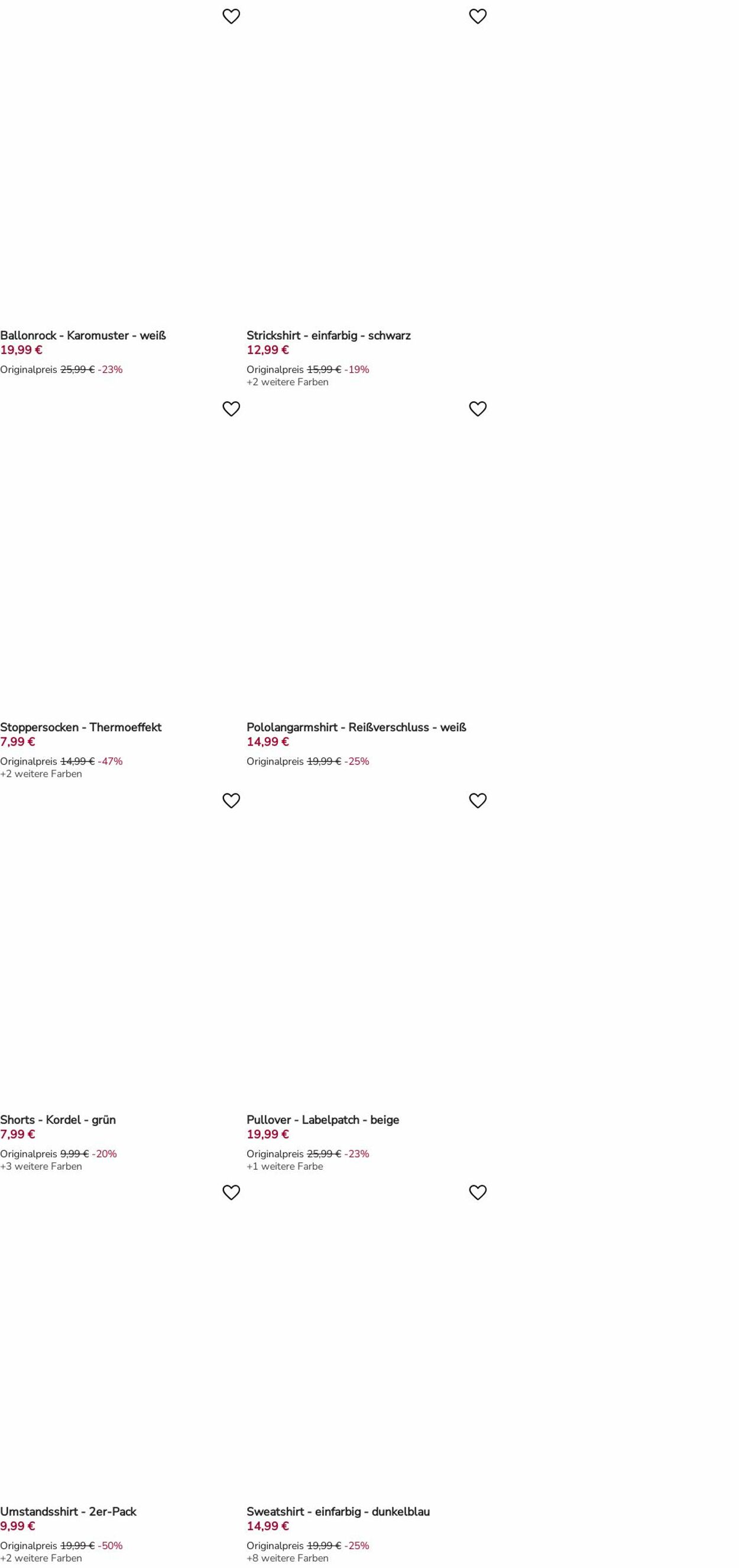 Ballonrock - Karomuster - weiß
19,99 €
Originalpreis 25,99 € -23%

Strickshirt - einfarbig - schwarz
12,99 €
Originalpreis 15,99 € -19%
+2 weitere Farben

Stoppersocken - Thermoeffekt
7,99 €
Originalpreis 14,99 € -47%
+2 weitere Farben

Pololangarmshirt - Reißverschluss - weiß
14,99 €
Originalpreis 19,99 € -25%

Shorts - Kordel - grün
7,99 €
Originalpreis 9,99 € -20%
+3 weitere Farben

Pullover - Labelpatch - beige
19,99 €
Originalpreis 25,99 € -23%
+1 weitere Farbe

Umstandsshirt - 2er-Pack
9,99 €
Originalpreis 19,99 € -50%
+2 weitere Farben

Sweatshirt - einfarbig - dunkelblau
14,99 €
Originalpreis 19,99 € -25%
+8 weitere Farben